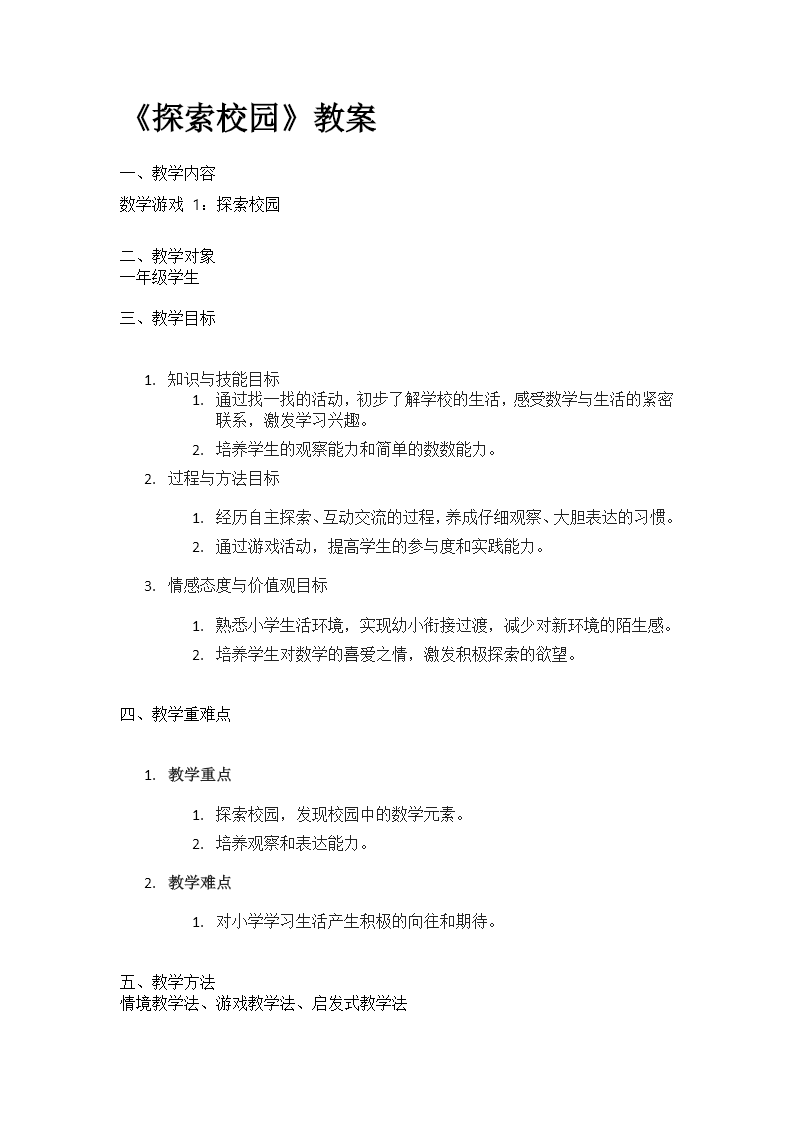 《探索校园》教案

一、教学内容

数学游戏 1：探索校园

二、教学对象
一年级学生

三、教学目标

1. 知识与技能目标
 1. 通过找一找的活动，初步了解学校的生活，感受数学与生活的紧密联系，激发学习兴趣。
 2. 培养学生的观察能力和简单的数数能力。
2. 过程与方法目标
 1. 经历自主探索、互动交流的过程，养成仔细观察、大胆表达的习惯。
 2. 通过游戏活动，提高学生的参与度和实践能力。
3. 情感态度与价值观目标
 1. 熟悉小学生活环境，实现幼小衔接过渡，减少对新环境的陌生感。
 2. 培养学生对数学的喜爱之情，激发积极探索的欲望。

四、教学重难点

1. 教学重点
 1. 探索校园，发现校园中的数学元素。
 2. 培养观察和表达能力。
2. 教学难点
 1. 对小学学习生活产生积极的向往和期待。

五、教学方法
情境教学法、游戏教学法、启发式教学法